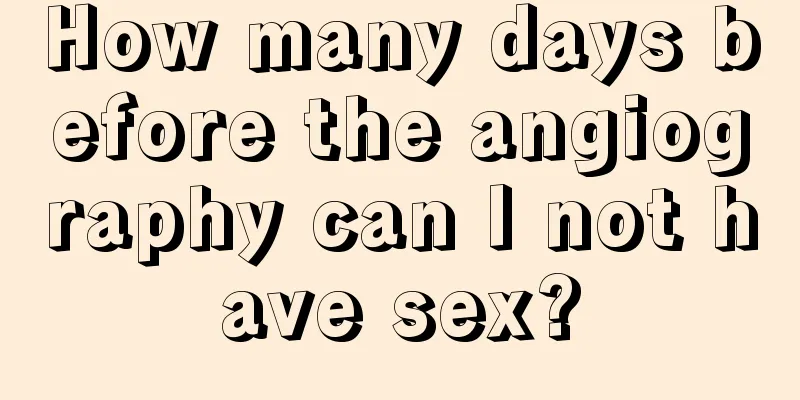 How many days before the angiography can I not have sex?